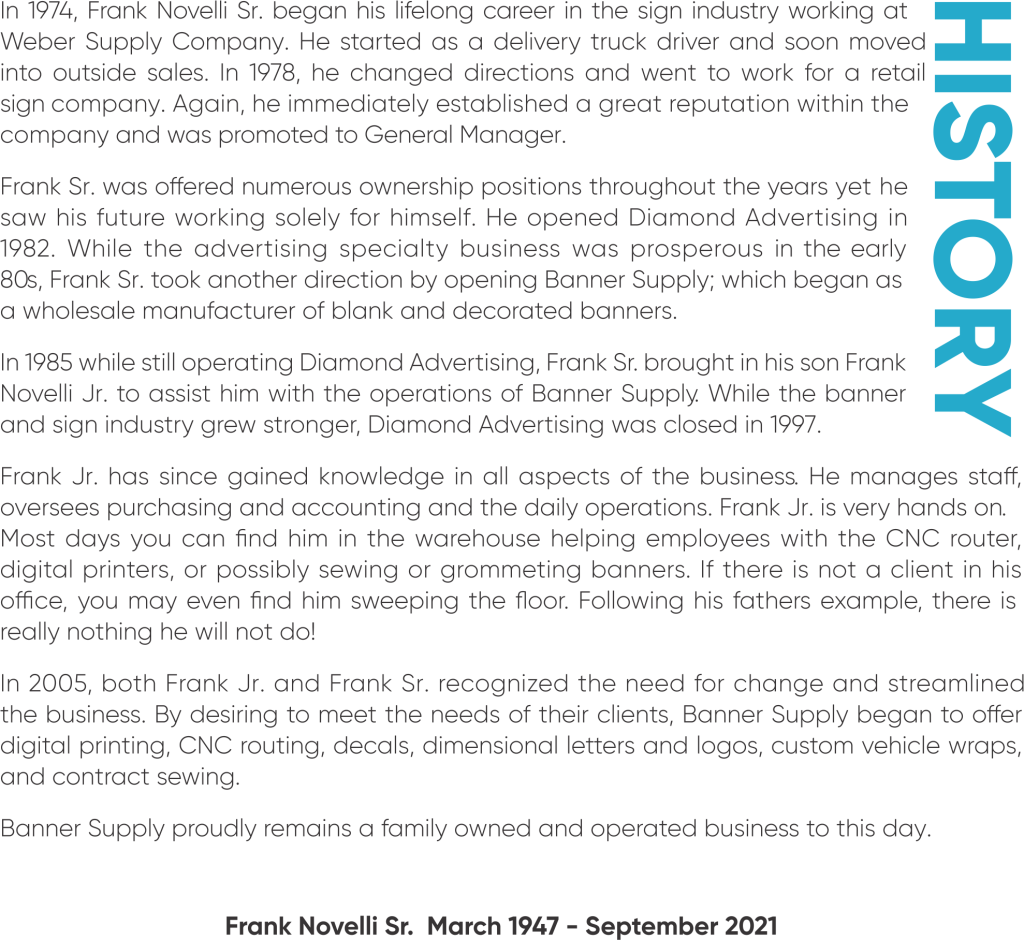 HISTORY

In 1974, Frank Novelli Sr. began his lifelong career in the sign industry working at Weber Supply Company. He started as a delivery truck driver and soon moved into outside sales. In 1978, he changed directions and went to work for a retail sign company. Again, he immediately established a great reputation within the company and was promoted to General Manager.

Frank Sr. was offered numerous ownership positions throughout the years yet he saw his future working solely for himself. He opened Diamond Advertising in 1982. While the advertising specialty business was prosperous in the early 80s, Frank Sr. took another direction by opening Banner Supply; which began as a wholesale manufacturer of blank and decorated banners.

In 1985 while still operating Diamond Advertising, Frank Sr. brought in his son Frank Novelli Jr. to assist him with the operations of Banner Supply. While the banner and sign industry grew stronger, Diamond Advertising was closed in 1997.

Frank Jr. has since gained knowledge in all aspects of the business. He manages staff, oversees purchasing and accounting and the daily operations. Frank Jr. is very hands on. Most days you can find him in the warehouse helping employees with the CNC router, digital printers, or possibly sewing or grommeting banners. If there is not a client in his office, you may even find him sweeping the floor. Following his fathers example, there is really nothing he will not do!

In 2005, both Frank Jr. and Frank Sr. recognized the need for change and streamlined the business. By desiring to meet the needs of their clients, Banner Supply began to offer digital printing, CNC routing, decals, dimensional letters and logos, custom vehicle wraps, and contract sewing.

Banner Supply proudly remains a family owned and operated business to this day.

Frank Novelli Sr. March 1947 - September 2021